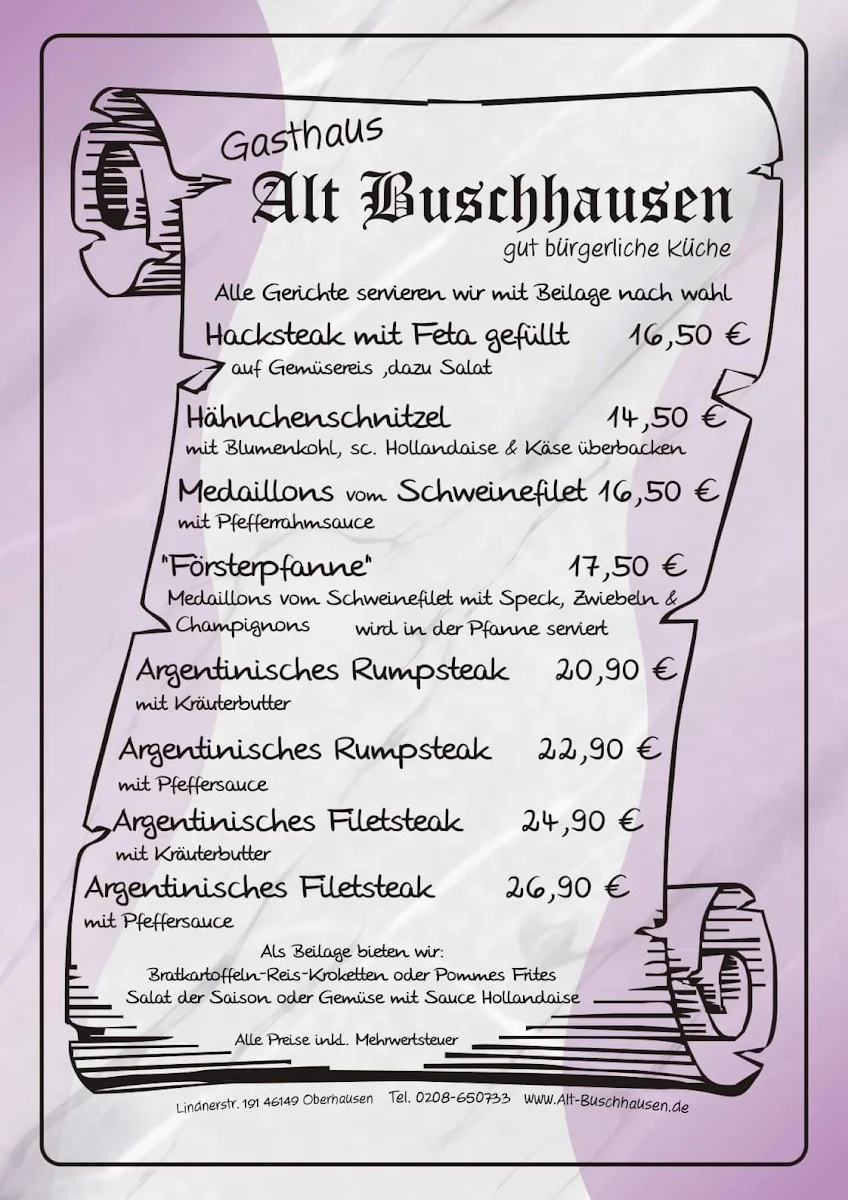 Gasthaus
Alt Buschhausen
gut bürgerliche Küche

Alle Gerichte servieren wir mit Beilage nach wahl

Hacksteak mit Feta gefüllt 16,50 €
auf Gemüsereis ,dazu Salat

Hähnchenschnitzel 14,50 €
mit Blumenkohl, sc. Hollandaise & Käse überbacken

Medaillons vom Schweinefilet 16,50 €
mit Pfefferrahmsauce

"Försterpfanne" 17,50 €
Medaillons vom Schweinefilet mit Speck, Zwiebeln & Champignons wird in der Pfanne serviert

Argentinisches Rumpsteak 20,90 €
mit Kräuterbutter

Argentinisches Rumpsteak 22,90 €
mit Pfeffersauce

Argentinisches Filetsteak 24,90 €
mit Kräuterbutter

Argentinisches Filetsteak 26,90 €
mit Pfeffersauce

Als Beilage bieten wir:
Bratkartoffeln-Reis-Kroketten oder Pommes Frites
Salat der Saison oder Gemüse mit Sauce Hollandaise

Alle Preise inkl. Mehrwertsteuer

Lindnerstr. 191 46149 Oberhausen Tel. 0208-650733 www.Alt-Buschhausen.de